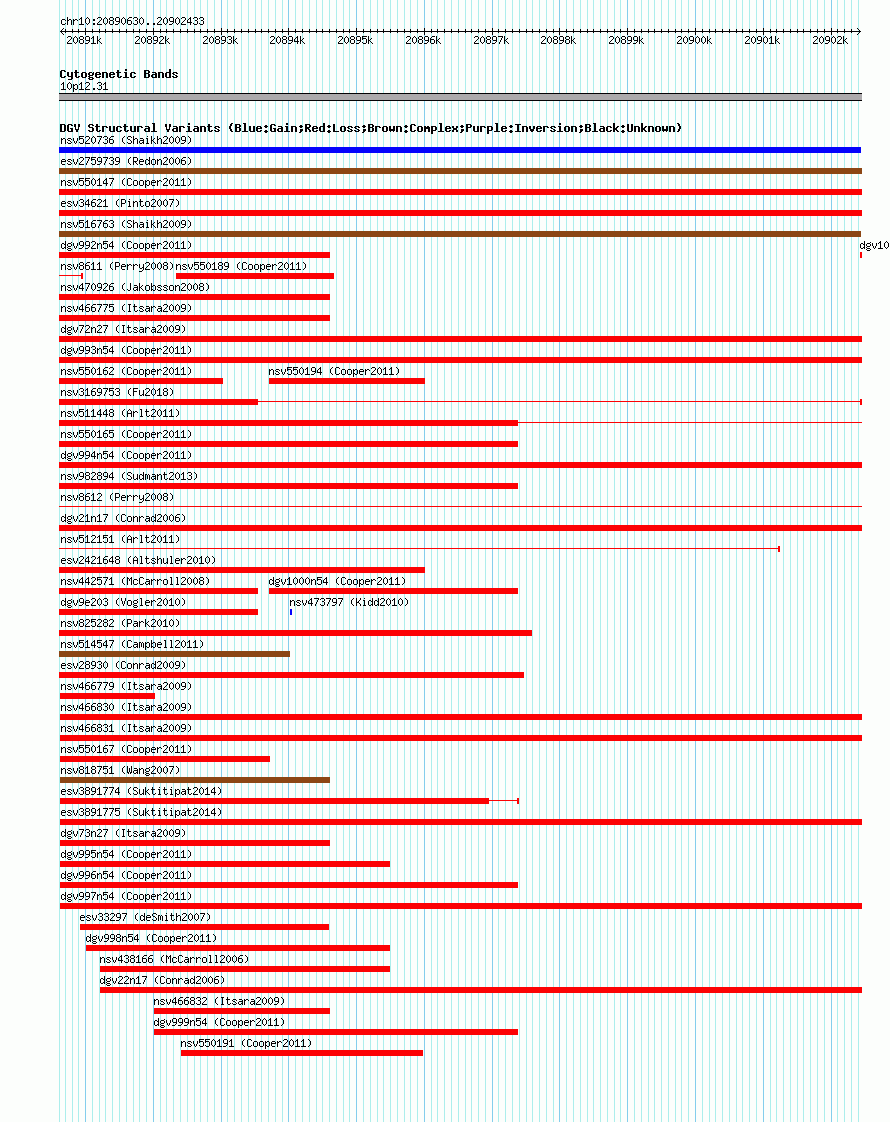 chr10:20890630..20902433

20891k 20892k 20893k 20894k 20895k 20896k 20897k 20898k 20899k 20900k 20901k 20902k

Cytogenetic Bands
10p12.31

DGV Structural Variants (Blue:Gain;Red:Loss;Brown:Complex;Purple:Inversion;Black:Unknown)
nsv520736 (Shaikh2009)
esv2759739 (Redon2006)
nsv550147 (Cooper2011)
esv34621 (Pinto2007)
nsv516763 (Shaikh2009)
dgv992n54 (Cooper2011)
dgv10
nsv8611 (Perry2008)
nsv550189 (Cooper2011)
nsv470926 (Jakobsson2008)
nsv466775 (Itsara2009)
dgv72n27 (Itsara2009)
dgv993n54 (Cooper2011)
nsv550162 (Cooper2011)
nsv550194 (Cooper2011)
nsv3169753 (Fu2018)
nsv511448 (Arlt2011)
nsv550165 (Cooper2011)
dgv994n54 (Cooper2011)
nsv982894 (Sudmant2013)
nsv8612 (Perry2008)
dgv21n17 (Conrad2006)
nsv512151 (Arlt2011)
esv2421648 (Altshuler2010)
nsv442571 (McCarroll2008)
dgv1000n54 (Cooper2011)
dgv9e203 (Vogler2010)
nsv473797 (Kidd2010)
nsv825282 (Park2010)
nsv514547 (Campbell2011)
esv28930 (Conrad2009)
nsv466779 (Itsara2009)
nsv466830 (Itsara2009)
nsv466831 (Itsara2009)
nsv550167 (Cooper2011)
nsv818751 (Wang2007)
esv3891774 (Suktitipat2014)
esv3891775 (Suktitipat2014)
dgv73n27 (Itsara2009)
dgv995n54 (Cooper2011)
dgv996n54 (Cooper2011)
dgv997n54 (Cooper2011)
esv33297 (deSmith2007)
dgv998n54 (Cooper2011)
nsv438166 (McCarroll2006)
dgv22n17 (Conrad2006)
nsv466832 (Itsara2009)
dgv999n54 (Cooper2011)
nsv550191 (Cooper2011)